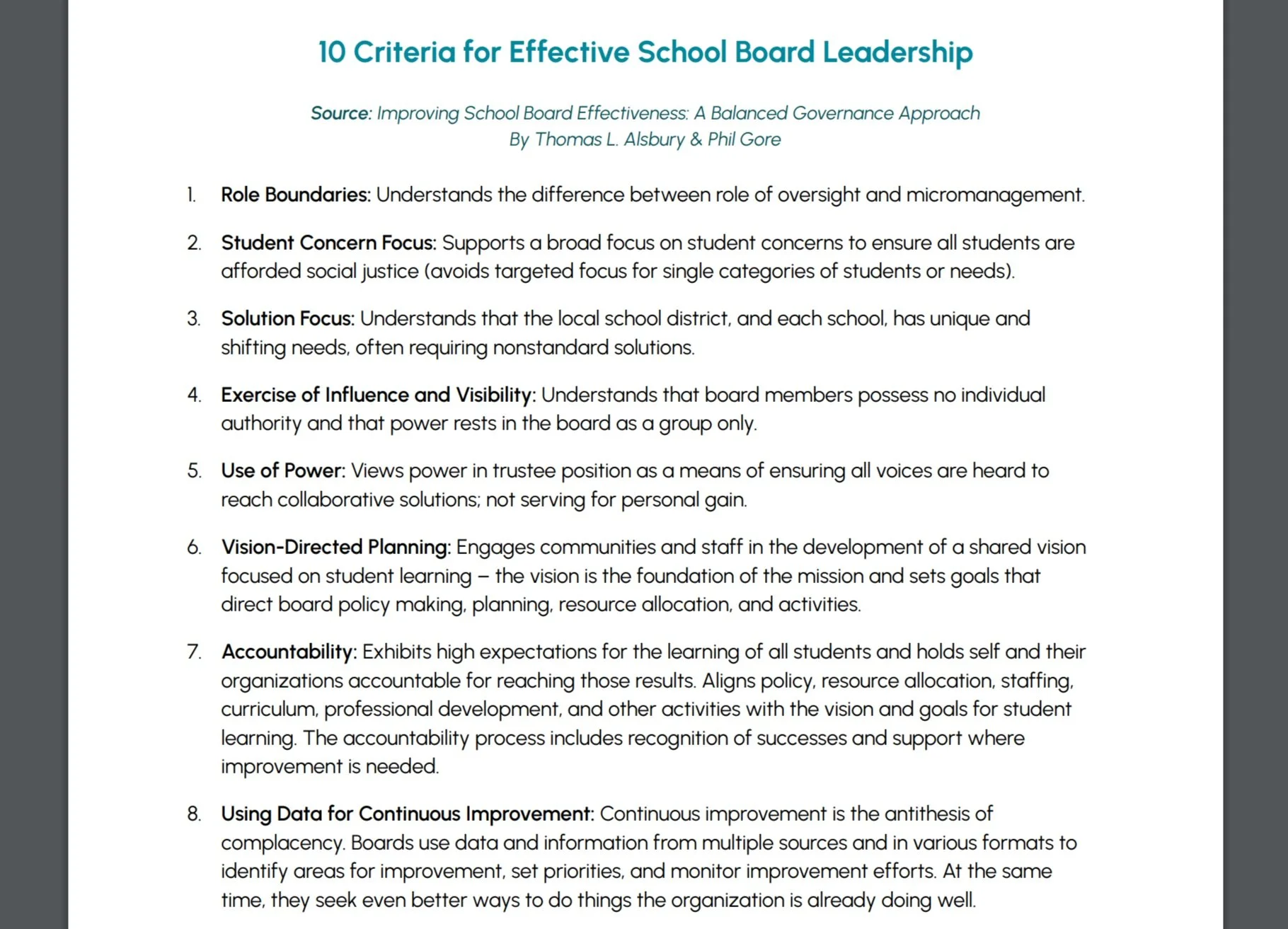 10 Criteria for Effective School Board Leadership

Source: Improving School Board Effectiveness: A Balanced Governance Approach
By Thomas L. Alsbury & Phil Gore

1. Role Boundaries: Understands the difference between role of oversight and micromanagement.

2. Student Concern Focus: Supports a broad focus on student concerns to ensure all students are afforded social justice (avoids targeted focus for single categories of students or needs).

3. Solution Focus: Understands that the local school district, and each school, has unique and shifting needs, often requiring nonstandard solutions.

4. Exercise of Influence and Visibility: Understands that board members possess no individual authority and that power rests in the board as a group only.

5. Use of Power: Views power in trustee position as a means of ensuring all voices are heard to reach collaborative solutions; not serving for personal gain.

6. Vision-Directed Planning: Engages communities and staff in the development of a shared vision focused on student learning – the vision is the foundation of the mission and sets goals that direct board policy making, planning, resource allocation, and activities.

7. Accountability: Exhibits high expectations for the learning of all students and holds self and their organizations accountable for reaching those results. Aligns policy, resource allocation, staffing, curriculum, professional development, and other activities with the vision and goals for student learning. The accountability process includes recognition of successes and support where improvement is needed.

8. Using Data for Continuous Improvement: Continuous improvement is the antithesis of complacency. Boards use data and information from multiple sources and in various formats to identify areas for improvement, set priorities, and monitor improvement efforts. At the same time, they seek even better ways to do things the organization is already doing well.